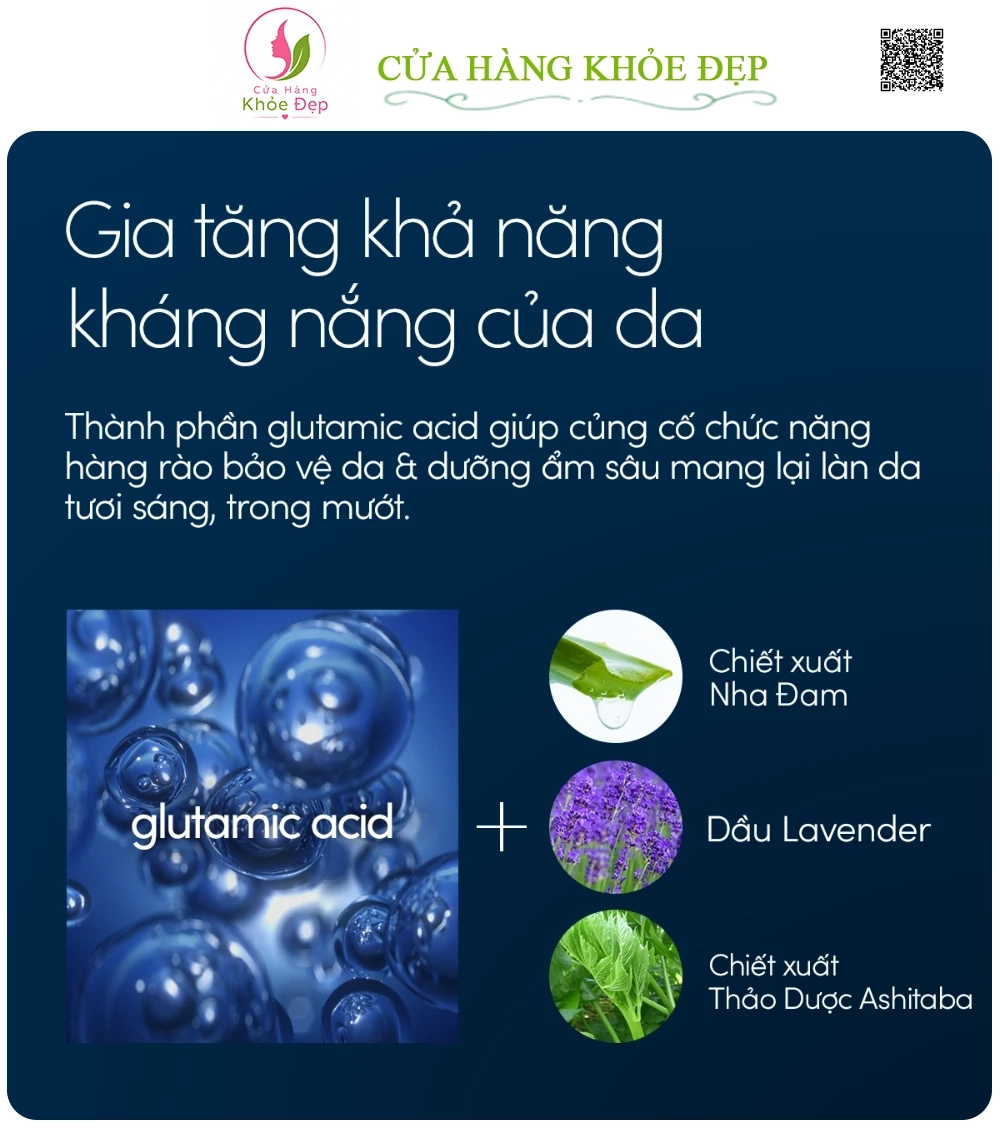 Cửa Hàng
Khỏe Đẹp

CỬA HÀNG KHỎE ĐẸP

Gia tăng khả năng
kháng nắng của da

Thành phần glutamic acid giúp củng cố chức năng hàng rào bảo vệ da & dưỡng ẩm sâu mang lại làn da tươi sáng, trong mướt.

glutamic acid

+

Chiết xuất
Nha Đam

Dầu Lavender

Chiết xuất
Thảo Dược Ashitaba